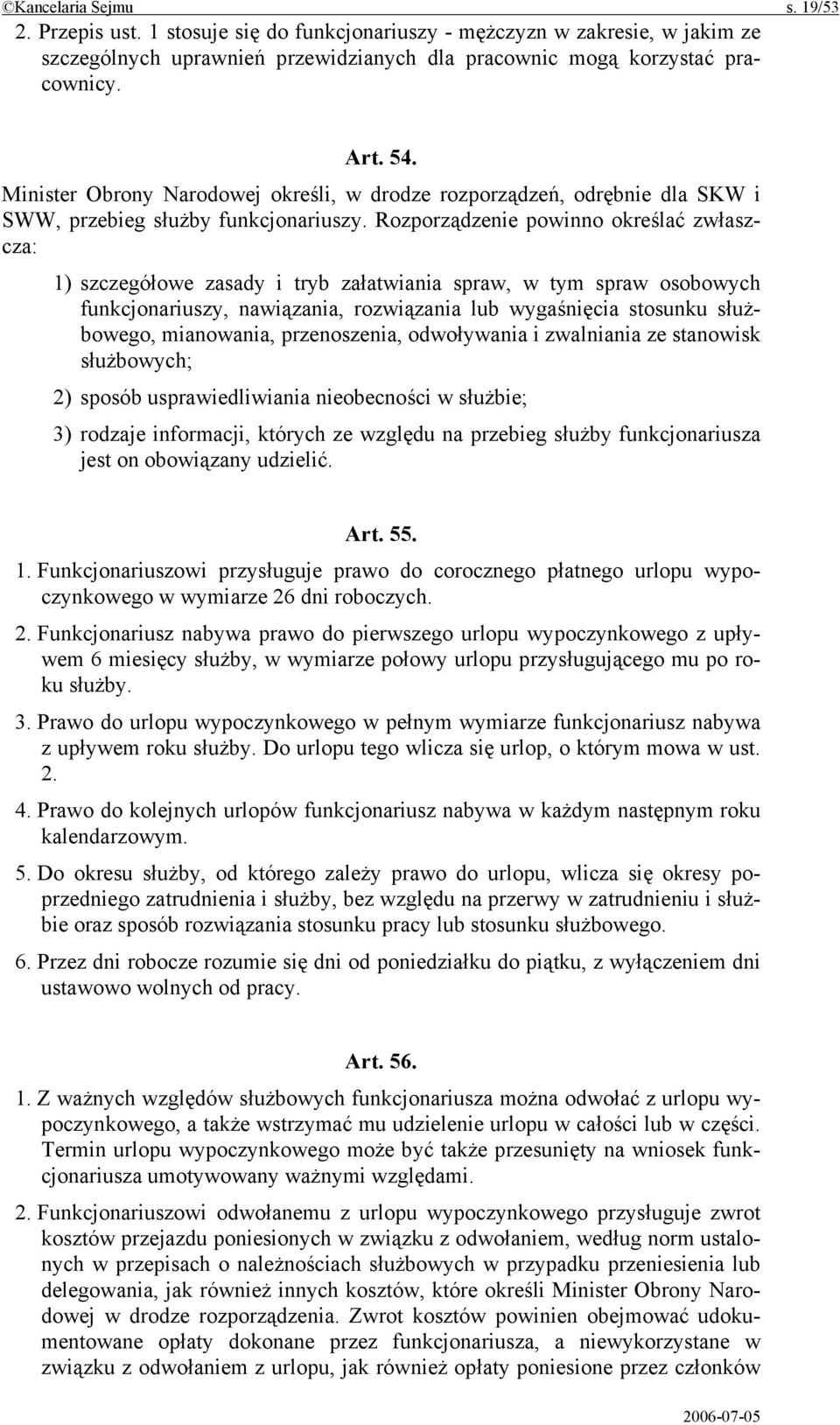 ©Kancelaria Sejmu s. 19/53

2. Przepis ust. 1 stosuje się do funkcjonariuszy - mężczyzn w zakresie, w jakim ze szczególnych uprawnień przewidzianych dla pracownic mogą korzystać pracownicy.

Art. 54.

Minister Obrony Narodowej określi, w drodze rozporządzeń, odrębnie dla SKW i SWW, przebieg służby funkcjonariuszy. Rozporządzenie powinno określać zwłaszcza:

1) szczegółowe zasady i tryb załatwiania spraw, w tym spraw osobowych funkcjonariuszy, nawiązania, rozwiązania lub wygaśnięcia stosunku służbowego, mianowania, przenoszenia, odwoływania i zwalniania ze stanowisk służbowych;

2) sposób usprawiedliwiania nieobecności w służbie;

3) rodzaje informacji, których ze względu na przebieg służby funkcjonariusza jest on obowiązany udzielić.

Art. 55.

1. Funkcjonariuszowi przysługuje prawo do corocznego płatnego urlopu wypoczynkowego w wymiarze 26 dni roboczych.

2. Funkcjonariusz nabywa prawo do pierwszego urlopu wypoczynkowego z upływem 6 miesięcy służby, w wymiarze połowy urlopu przysługującego mu po roku służby.

3. Prawo do urlopu wypoczynkowego w pełnym wymiarze funkcjonariusz nabywa z upływem roku służby. Do urlopu tego wlicza się urlop, o którym mowa w ust. 2.

4. Prawo do kolejnych urlopów funkcjonariusz nabywa w każdym następnym roku kalendarzowym.

5. Do okresu służby, od którego zależy prawo do urlopu, wlicza się okresy poprzedniego zatrudnienia i służby, bez względu na przerwy w zatrudnieniu i służbie oraz sposób rozwiązania stosunku pracy lub stosunku służbowego.

6. Przez dni robocze rozumie się dni od poniedziałku do piątku, z wyłączeniem dni ustawowo wolnych od pracy.

Art. 56.

1. Z ważnych względów służbowych funkcjonariusza można odwołać z urlopu wypoczynkowego, a także wstrzymać mu udzielenie urlopu w całości lub w części. Termin urlopu wypoczynkowego może być także przesunięty na wniosek funkcjonariusza umotywowany ważnymi względami.

2. Funkcjonariuszowi odwołanemu z urlopu wypoczynkowego przysługuje zwrot kosztów przejazdu poniesionych w związku z odwołaniem, według norm ustalonych w przepisach o należnościach służbowych w przypadku przeniesienia lub delegowania, jak również innych kosztów, które określi Minister Obrony Narodowej w drodze rozporządzenia. Zwrot kosztów powinien obejmować udokumentowane opłaty dokonane przez funkcjonariusza, a niewykorzystane w związku z odwołaniem z urlopu, jak również opłaty poniesione przez członków

2006-07-05